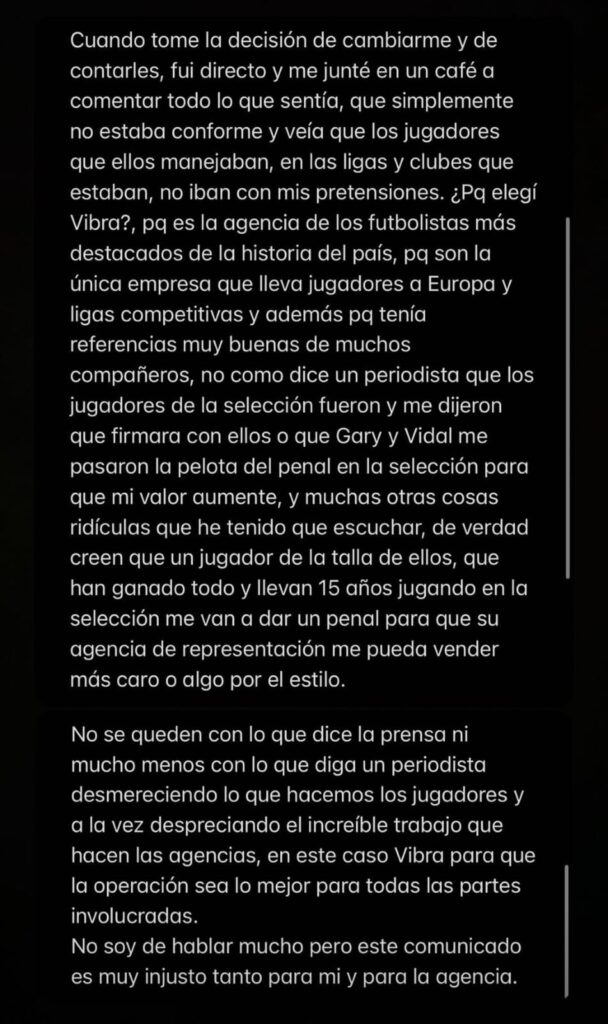 Cuando tome la decisión de cambiarme y de contarles, fui directo y me junté en un café a comentar todo lo que sentía, que simplemente no estaba conforme y veía que los jugadores que ellos manejaban, en las ligas y clubes que estaban, no iban con mis pretensiones. ¿Pq elegí Vibra?, pq es la agencia de los futbolistas más destacados de la historia del país, pq son la única empresa que lleva jugadores a Europa y ligas competitivas y además pq tenía referencias muy buenas de muchos compañeros, no como dice un periodista que los jugadores de la selección fueron y me dijeron que firmara con ellos o que Gary y Vidal me pasaron la pelota del penal en la selección para que mi valor aumente, y muchas otras cosas ridículas que he tenido que escuchar, de verdad creen que un jugador de la talla de ellos, que han ganado todo y llevan 15 años jugando en la selección me van a dar un penal para que su agencia de representación me pueda vender más caro o algo por el estilo.

No se queden con lo que dice la prensa ni mucho menos con lo que diga un periodista desmereciendo lo que hacemos los jugadores y a la vez despreciando el increíble trabajo que hacen las agencias, en este caso Vibra para que la operación sea lo mejor para todas las partes involucradas.
No soy de hablar mucho pero este comunicado es muy injusto tanto para mi y para la agencia.